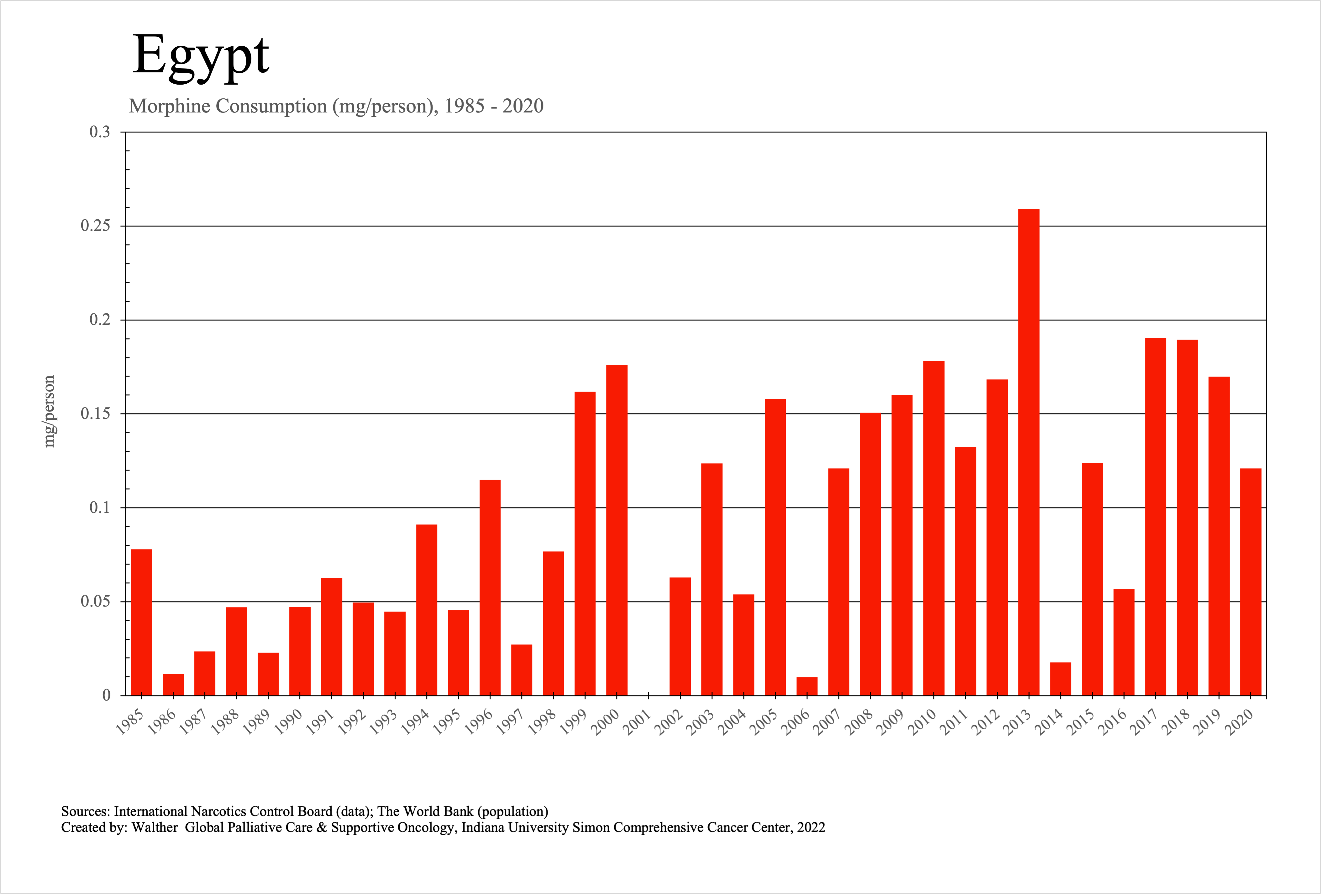 Egypt

Morphine Consumption (mg/person), 1985 - 2020

mg/person

0.3
0.25
0.2
0.15
0.1
0.05
0

1985 1986 1987 1988 1989 1990 1991 1992 1993 1994 1995 1996 1997 1998 1999 2000 2001 2002 2003 2004 2005 2006 2007 2008 2009 2010 2011 2012 2013 2014 2015 2016 2017 2018 2019 2020

Sources: International Narcotics Control Board (data); The World Bank (population)
Created by: Walther Global Palliative Care & Supportive Oncology, Indiana University Simon Comprehensive Cancer Center, 2022